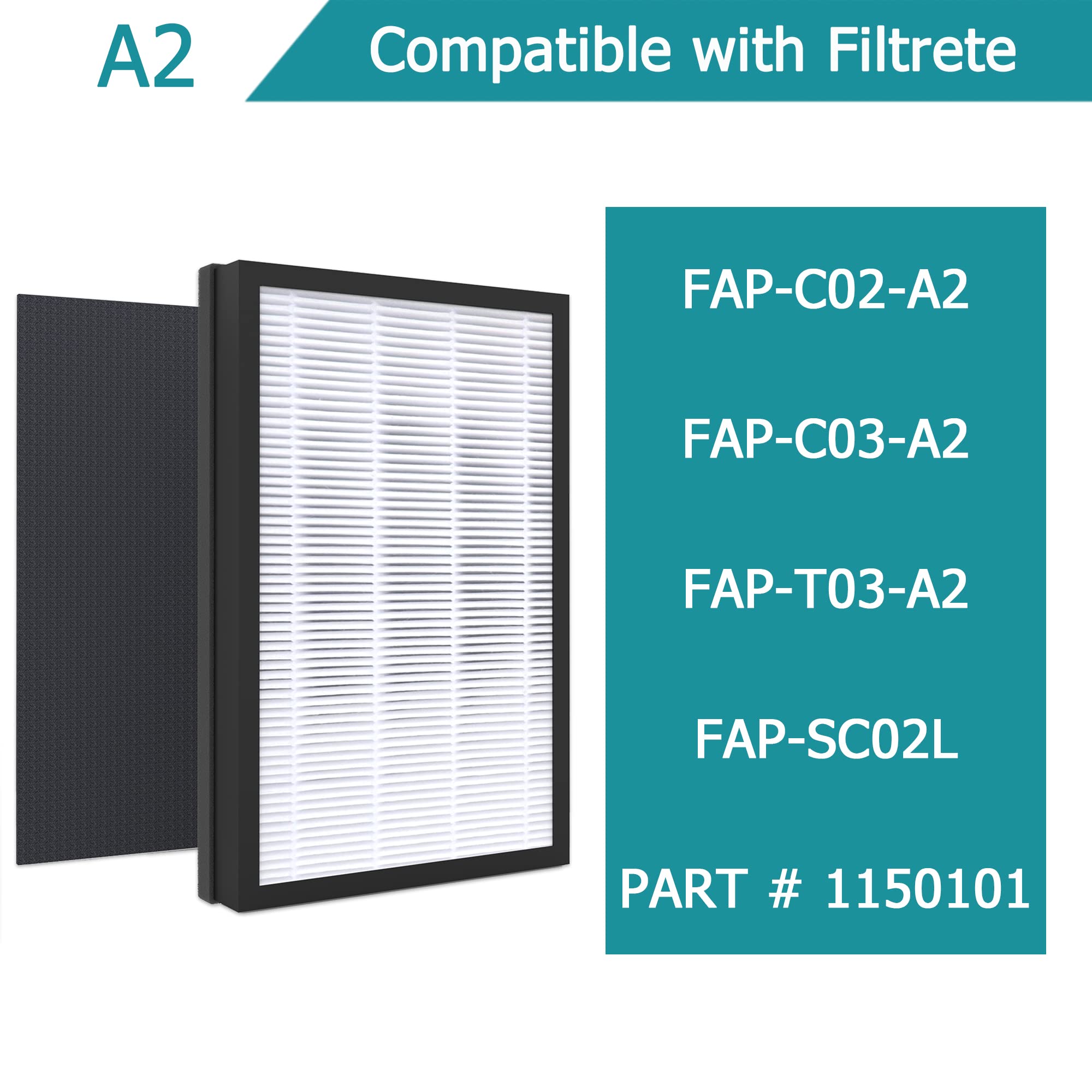 A2

Compatible with Filtrete

FAP-C02-A2

FAP-C03-A2

FAP-T03-A2

FAP-SC02L

PART # 1150101